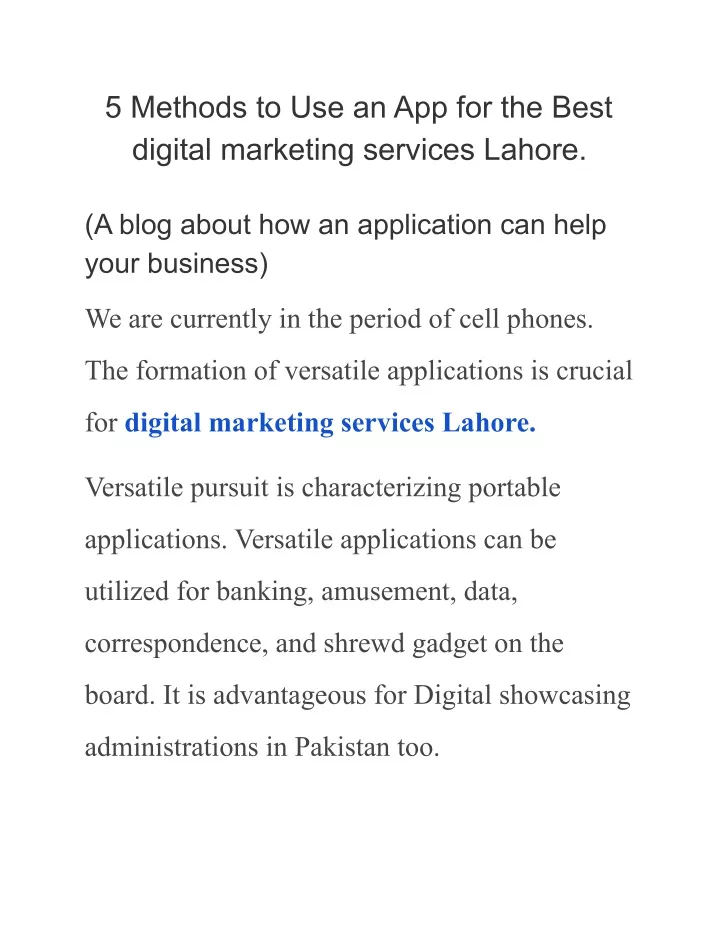 5 Methods to Use an App for the Best digital marketing services Lahore.

(A blog about how an application can help your business)

We are currently in the period of cell phones. The formation of versatile applications is crucial for digital marketing services Lahore.

Versatile pursuit is characterizing portable applications. Versatile applications can be utilized for banking, amusement, data, correspondence, and shrewd gadget on the board. It is advantageous for Digital showcasing administrations in Pakistan too.